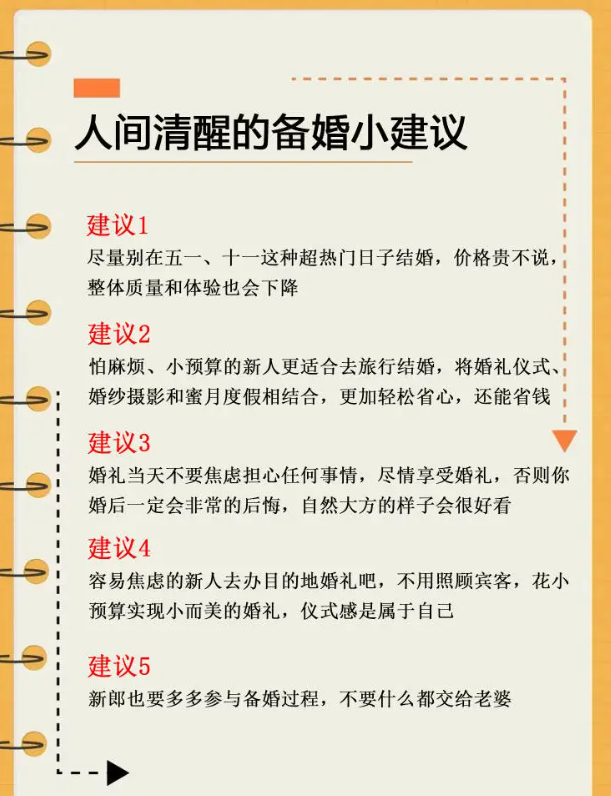 人间清醒的备婚小建议

建议1
尽量别在五一、十一这种超热门日子结婚，价格贵不说，整体质量和体验也会下降

建议2
怕麻烦、小预算的新人更适合去旅行结婚，将婚礼仪式、婚纱摄影和蜜月度假相结合，更加轻松省心，还能省钱

建议3
婚礼当天不要焦虑担心任何事情，尽情享受婚礼，否则你婚后一定会非常的后悔，自然大方的样子会很好看

建议4
容易焦虑的新人去办目的地婚礼吧，不用照顾宾客，花小预算实现小而美的婚礼，仪式感是属于自己

建议5
新郎也要多多参与备婚过程，不要什么都交给老婆